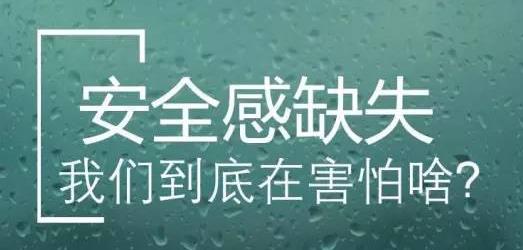 安全感缺失
我们到底在害怕啥?